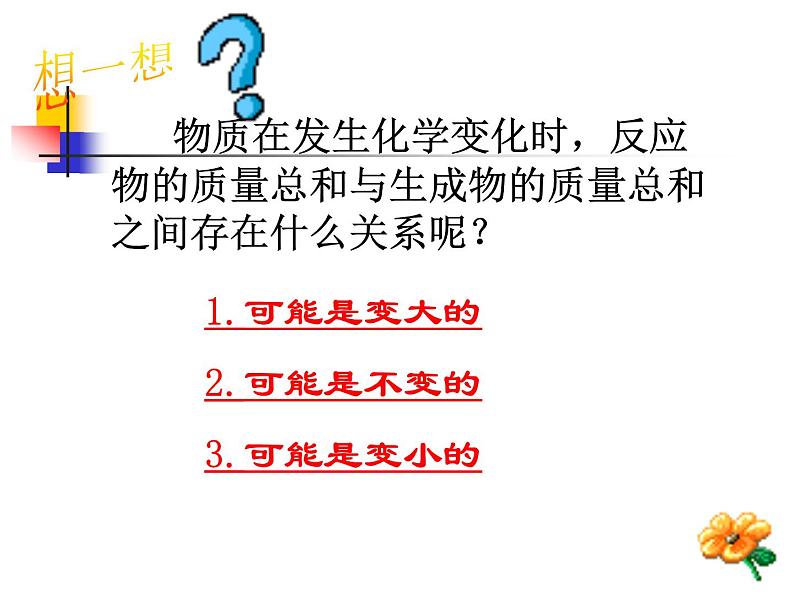 想一想

物质在发生化学变化时，反应物的质量总和与生成物的质量总和之间存在什么关系呢？

1. 可能是变大的

2. 可能是不变的

3. 可能是变小的